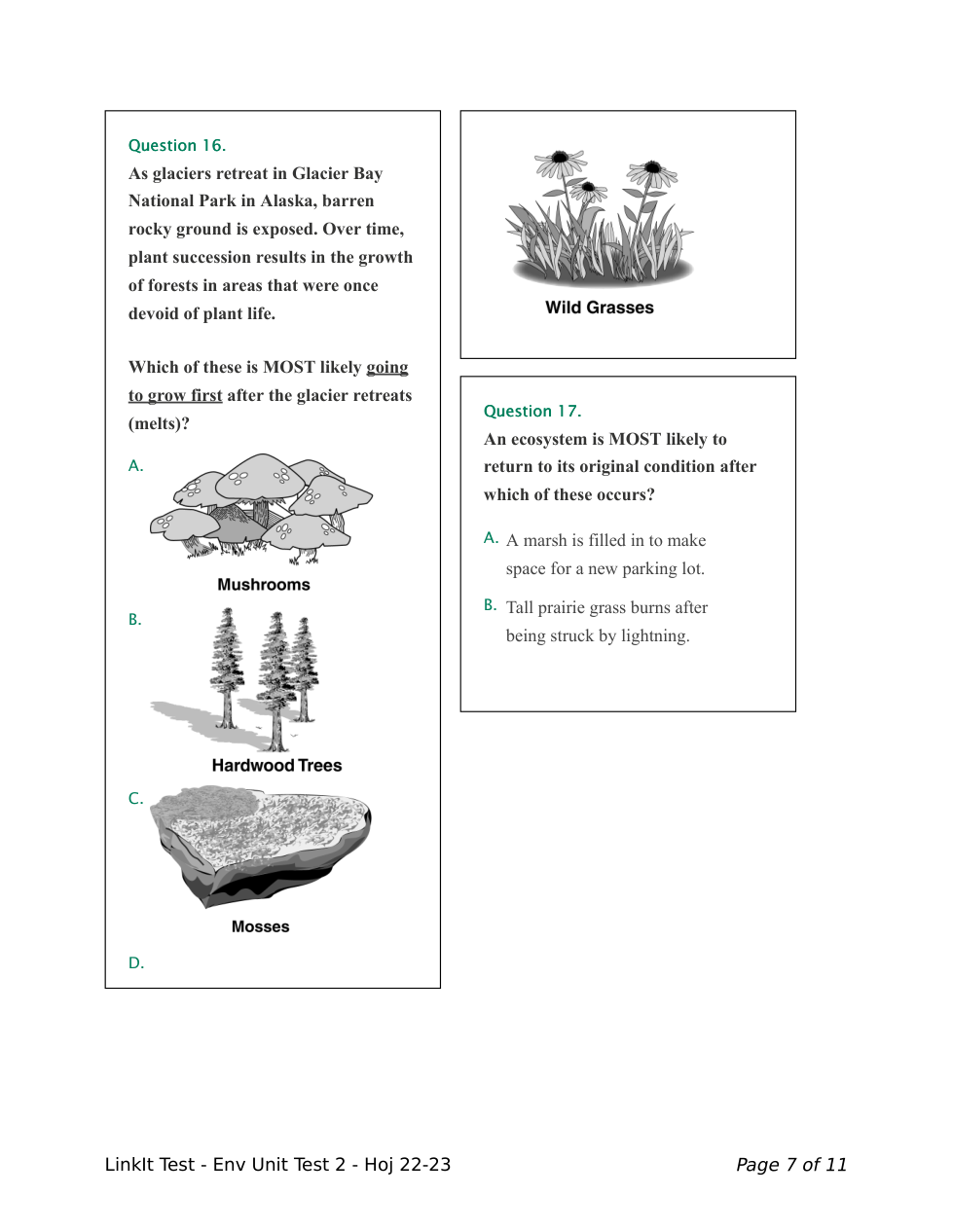 Question 16.
As glaciers retreat in Glacier Bay National Park in Alaska, barren rocky ground is exposed. Over time, plant succession results in the growth of forests in areas that were once devoid of plant life.

Which of these is MOST likely going to grow first after the glacier retreats (melts)?

A.
Mushrooms

B.
Hardwood Trees

C.
Mosses

D.
Wild Grasses

Question 17.
An ecosystem is MOST likely to return to its original condition after which of these occurs?

A. A marsh is filled in to make space for a new parking lot.

B. Tall prairie grass burns after being struck by lightning.

LinkIt Test - Env Unit Test 2 - Hoj 22-23

Page 7 of 11